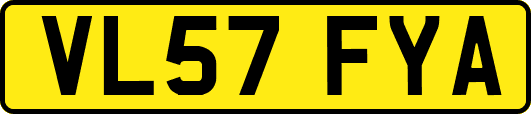 VL57 FYA